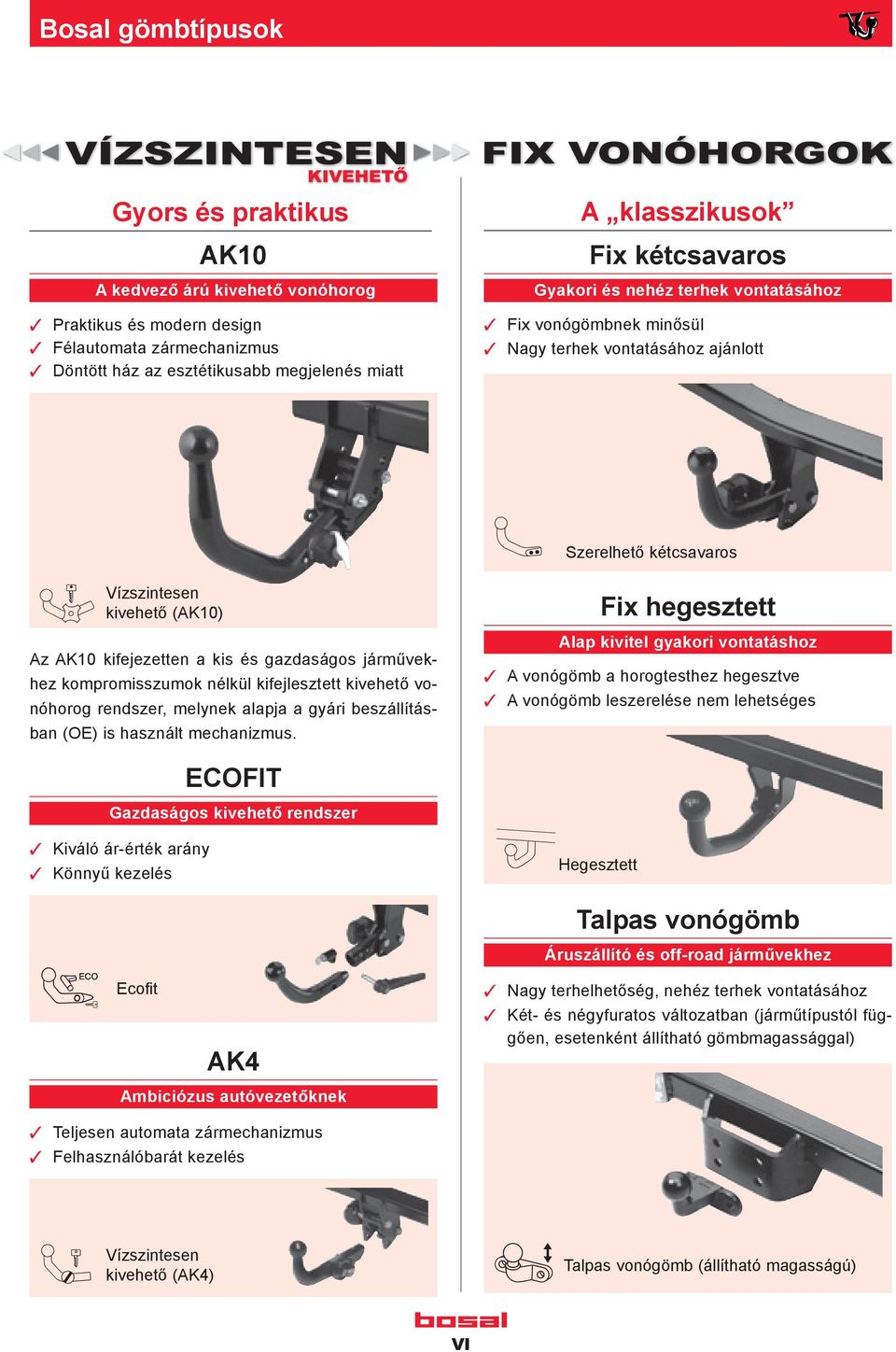 Bosal gömbtípusok

VÍZSZINTESEN KIVEHETŐ

Gyors és praktikus

AK10

A kedvező árú kivehető vonóhorog

✓ Praktikus és modern design
✓ Félautomata zármechanizmus
✓ Döntött ház az esztétikusabb megjelenés miatt

Vízszintesen kivehető (AK10)

Az AK10 kifejezetten a kis és gazdaságos járművekhez kompromisszumok nélkül kifejlesztett kivehető vonóhorog rendszer, melynek alapja a gyári beszállításban (OE) is használt mechanizmus.

ECOFIT

Gazdaságos kivehető rendszer

✓ Kiváló ár-érték arány
✓ Könnyű kezelés

ECO

Ecofit

AK4

Ambiciózus autóvezetőknek

✓ Teljesen automata zármechanizmus
✓ Felhasználóbarát kezelés

Vízszintesen kivehető (AK4)

FIX VONÓHORGOK

A „klasszikusok”

Fix kétcsavaros

Gyakori és nehéz terhek vontatásához

✓ Fix vonógömbnek minősül
✓ Nagy terhek vontatásához ajánlott

Szerelhető kétcsavaros

Fix hegesztett

Alap kivitel gyakori vontatáshoz

✓ A vonógömb a horogtesthez hegesztve
✓ A vonógömb leszerelése nem lehetséges

Hegesztett

Talpas vonógömb

Áruszállító és off-road járművekhez

✓ Nagy terhelhetőség, nehéz terhek vontatásához
✓ Két- és négyfuratos változatban (járműtípustól függően, esetenként állítható gömbmagassággal)

Talpas vonógömb (állítható magasságú)

bosal

VI